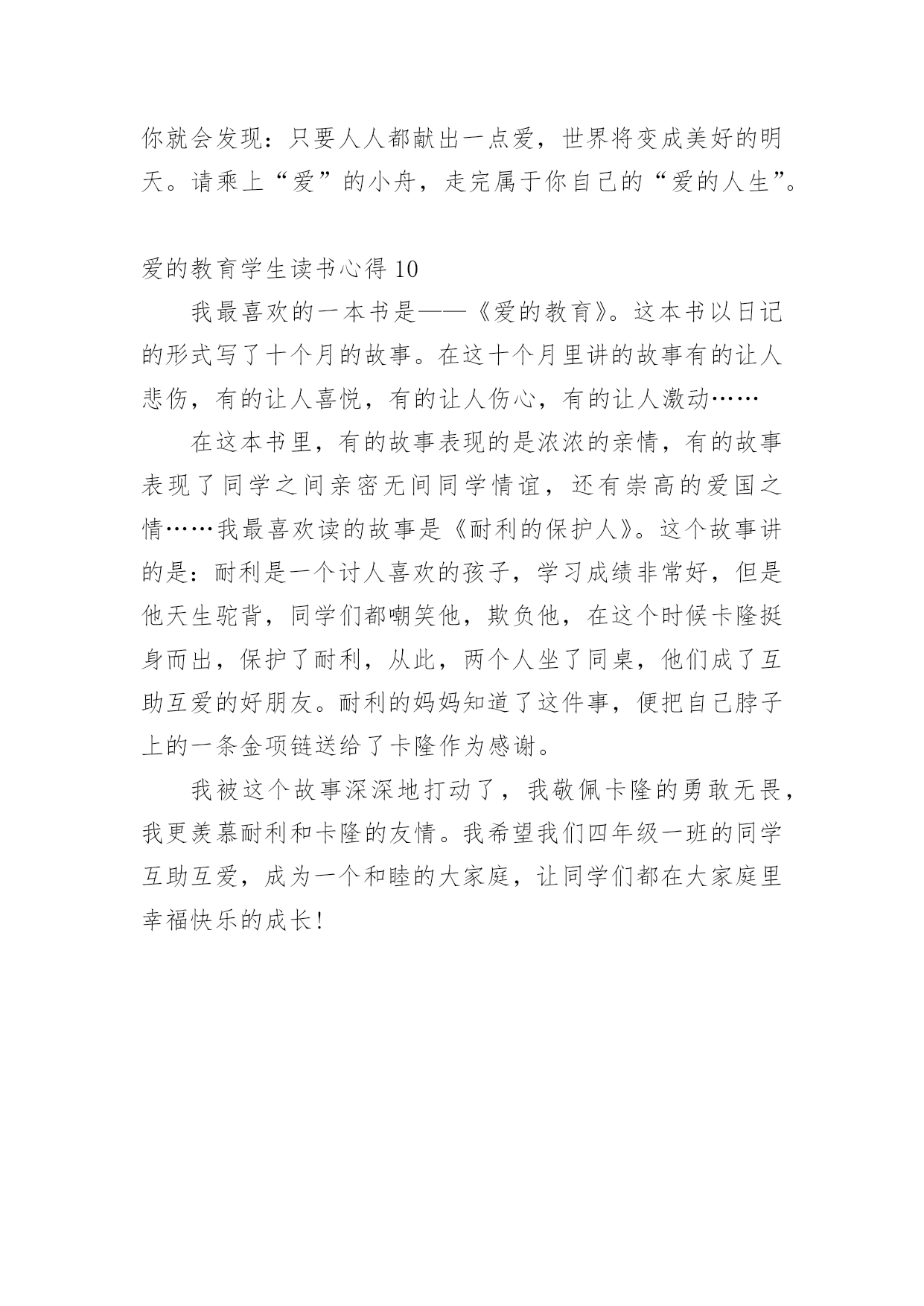 你就会发现：只要人人都献出一点爱，世界将变成美好的明天。请乘上“爱”的小舟，走完属于你自己的“爱的人生”。

爱的教育学生读书心得 10

我最喜欢的一本书是——《爱的教育》。这本书以日记的形式写了十个月的故事。在这十个月里讲的故事有的让人悲伤，有的让人喜悦，有的让人伤心，有的让人激动……

在这本书里，有的故事表现的是浓浓的亲情，有的故事表现了同学之间亲密无间同学情谊，还有崇高的爱国之情……我最喜欢读的故事是《耐利的保护人》。这个故事讲的是：耐利是一个讨人喜欢的孩子，学习成绩非常好，但是他天生驼背，同学们都嘲笑他，欺负他，在这个时候卡隆挺身而出，保护了耐利，从此，两个人坐了同桌，他们成了互助互爱的好朋友。耐利的妈妈知道了这件事，便把自己脖子上的一条金项链送给了卡隆作为感谢。

我被这个故事深深地打动了，我敬佩卡隆的勇敢无畏，我更羡慕耐利和卡隆的友情。我希望我们四年级一班的同学互助互爱，成为一个和睦的大家庭，让同学们都在大家庭里幸福快乐的成长！